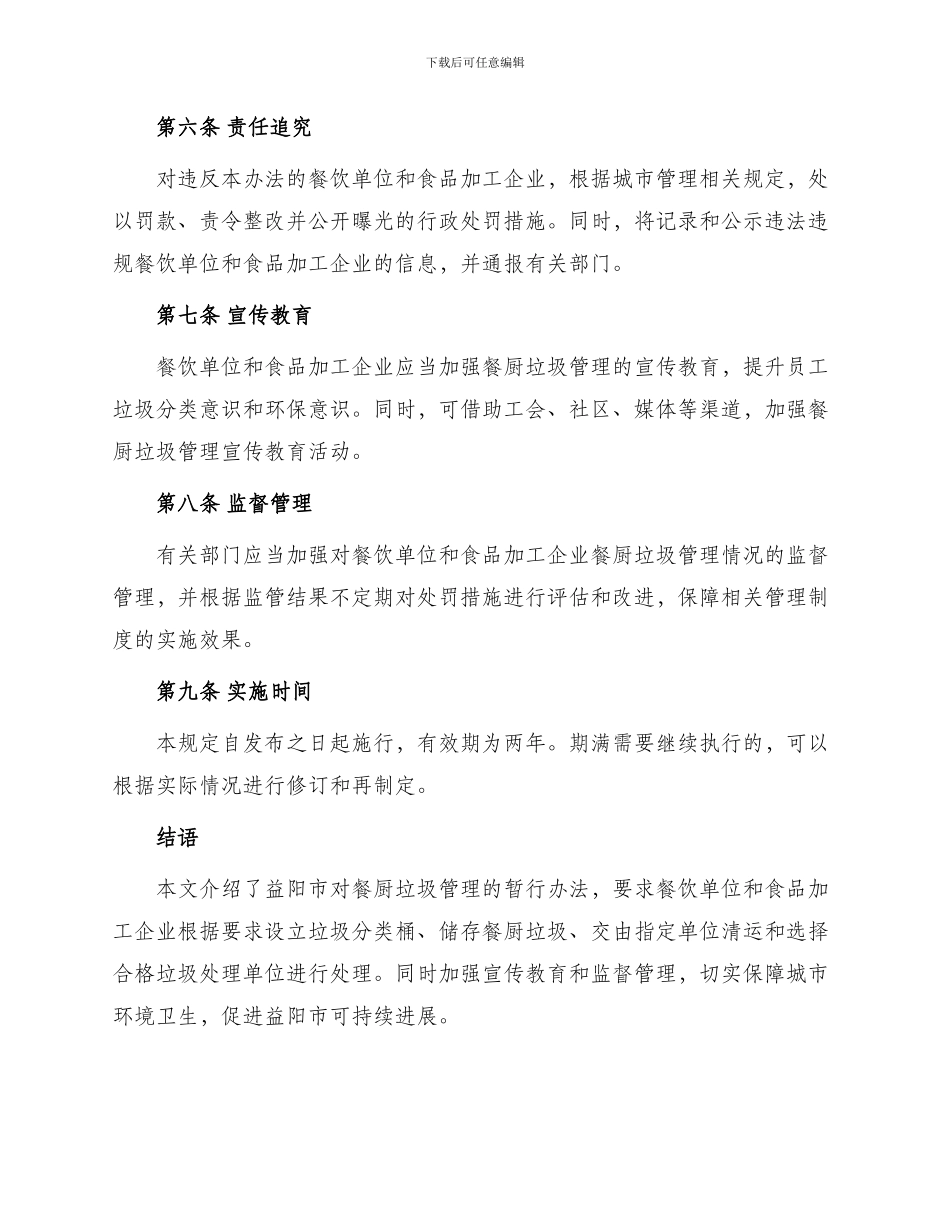 下载后可任意编辑

第六条 责任追究

对违反本办法的餐饮单位和食品加工企业，根据城市管理相关规定，处以罚款、责令整改并公开曝光的行政处罚措施。同时，将记录和公示违法违规餐饮单位和食品加工企业的信息，并通报有关部门。

第七条 宣传教育

餐饮单位和食品加工企业应当加强餐厨垃圾管理的宣传教育，提升员工垃圾分类意识和环保意识。同时，可借助工会、社区、媒体等渠道，加强餐厨垃圾管理宣传教育活动。

第八条 监督管理

有关部门应当加强对餐饮单位和食品加工企业餐厨垃圾管理情况的监督管理，并根据监管结果不定期对处罚措施进行评估和改进，保障相关管理制度的实施效果。

第九条 实施时间

本规定自发布之日起施行，有效期为两年。期满需要继续执行的，可以根据实际情况进行修订和再制定。

结语

本文介绍了益阳市对餐厨垃圾管理的暂行办法，要求餐饮单位和食品加工企业根据要求设立垃圾分类桶、储存餐厨垃圾、交由指定单位清运和选择合格垃圾处理单位进行处理。同时加强宣传教育和监督管理，切实保障城市环境卫生，促进益阳市可持续进展。